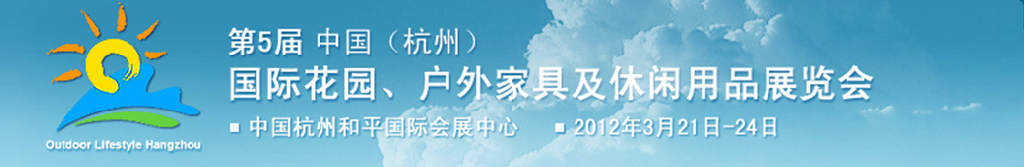 Outdoor Lifestyle Hangzhou

第5届 中国（杭州）
国际花园、户外家具及休闲用品展览会

■ 中国杭州和平国际会展中心 ■ 2012年3月21日-24日